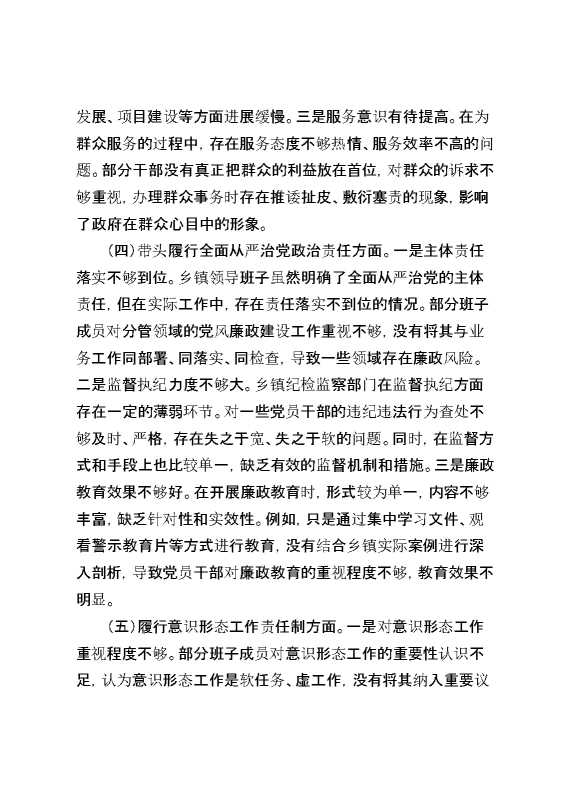 发展、项目建设等方面进展缓慢。三是服务意识有待提高。在为群众服务的过程中，存在服务态度不够热情、服务效率不高的问题。部分干部没有真正把群众的利益放在首位，对群众的诉求不够重视，办理群众事务时存在推诿扯皮、敷衍塞责的现象，影响了政府在群众心目中的形象。

（四）带头履行全面从严治党政治责任方面。一是主体责任落实不够到位。乡镇领导班子虽然明确了全面从严治党的主体责任，但在实际工作中，存在责任落实不到位的情况。部分班子成员对分管领域的党风廉政建设工作重视不够，没有将其与业务工作同部署、同落实、同检查，导致一些领域存在廉政风险。二是监督执纪力度不够大。乡镇纪检监察部门在监督执纪方面存在一定的薄弱环节。对一些党员干部的违纪违法行为查处不够及时、严格，存在失之于宽、失之于软的问题。同时，在监督方式和手段上也比较单一，缺乏有效的监督机制和措施。三是廉政教育效果不够好。在开展廉政教育时，形式较为单一，内容不够丰富，缺乏针对性和实效性。例如，只是通过集中学习文件、观看警示教育片等方式进行教育，没有结合乡镇实际案例进行深入剖析，导致党员干部对廉政教育的重视程度不够，教育效果不明显。

（五）履行意识形态工作责任制方面。一是对意识形态工作重视程度不够。部分班子成员对意识形态工作的重要性认识不足，认为意识形态工作是软任务、虚工作，没有将其纳入重要议